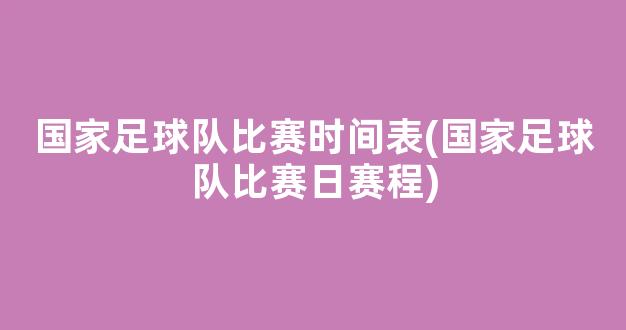 国家足球队比赛时间表(国家足球队比赛日赛程)